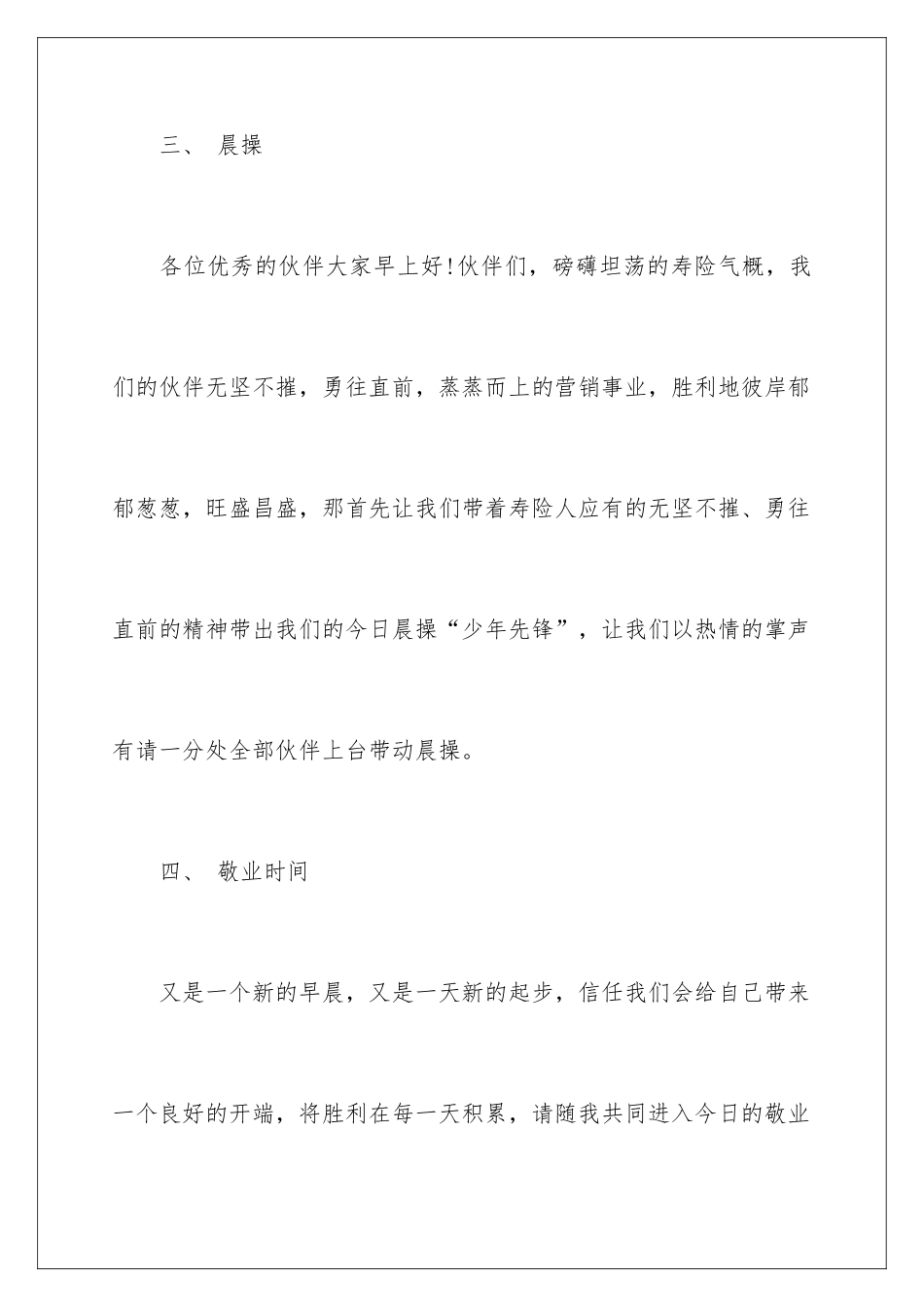 三、 晨操

各位优秀的伙伴大家早上好!伙伴们，磅礴坦荡的寿险气概，我们的伙伴无坚不摧，勇往直前，蒸蒸而上的营销事业，胜利地彼岸郁郁葱葱，旺盛昌盛，那首先让我们带着寿险人应有的无坚不摧、勇往直前的精神带出我们的今日晨操“少年先锋”，让我们以热情的掌声有请一分处全部伙伴上台带动晨操。

四、 敬业时间

又是一个新的早晨，又是一天新的起步，信任我们会给自己带来一个良好的开端，将胜利在每一天积累，请随我共同进入今日的敬业